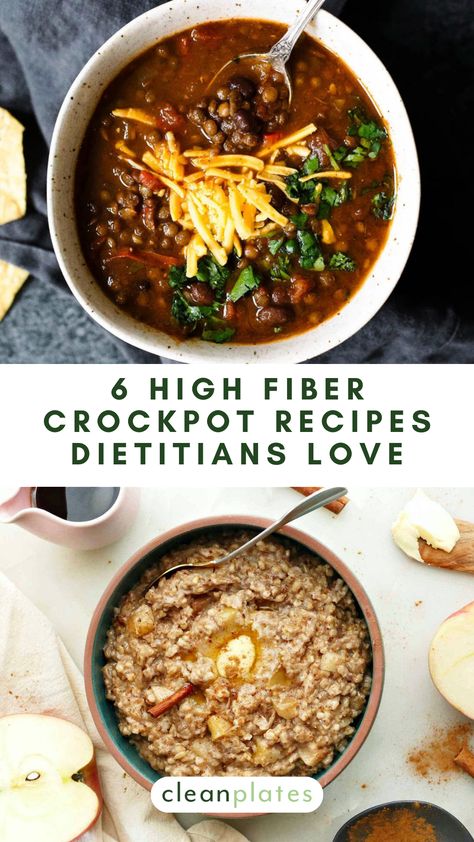 6 HIGH FIBER CROCKPOT RECIPES DIETITIANS LOVE

cleanplates